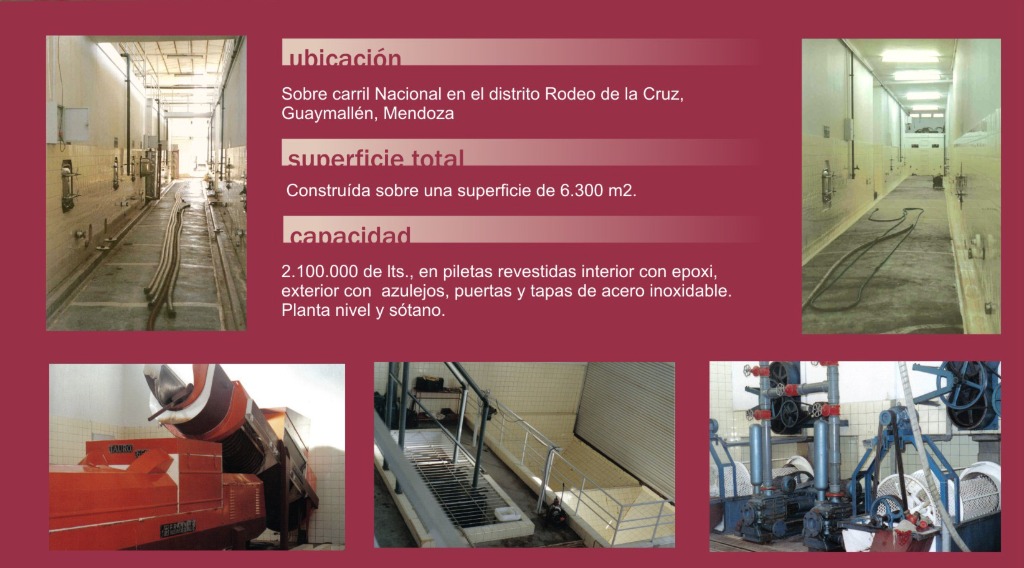 ubicación

Sobre carril Nacional en el distrito Rodeo de la Cruz, Guaymallén, Mendoza

superficie total

Construída sobre una superficie de 6.300 m2.

capacidad

2.100.000 de lts., en piletas revestidas interior con epoxi, exterior con azulejos, puertas y tapas de acero inoxidable. Planta nivel y sótano.